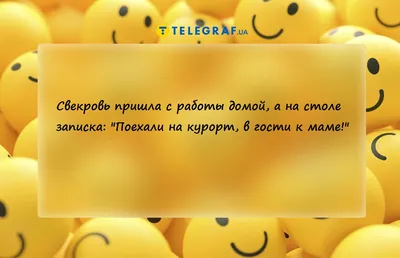 TELEGRAF.UA

Свекровь пришла с работы домой, а на столе записка: "Поехали на курорт, в гости к маме!"